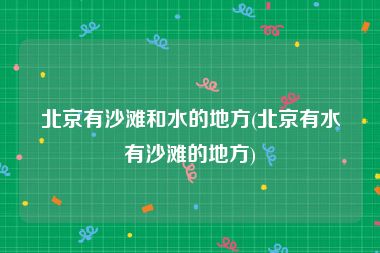 北京有沙滩和水的地方(北京有水有沙滩的地方)